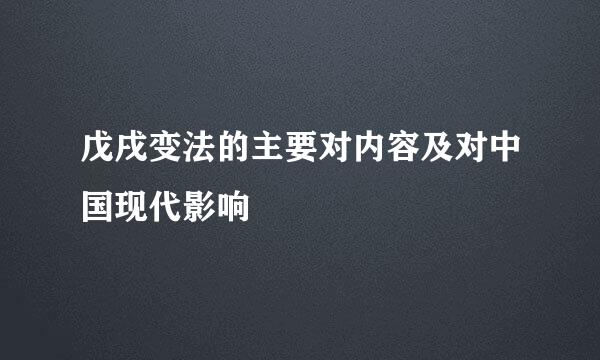 戊戌变法的主要对内容及对中国现代影响